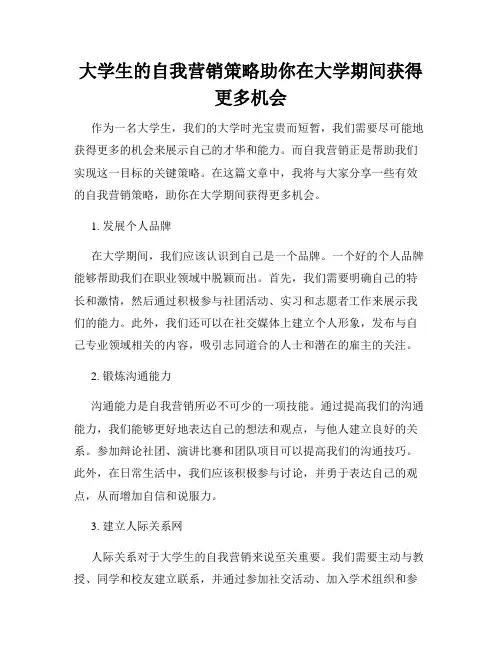 大学生的自我营销策略助你在大学期间获得更多机会

作为一名大学生，我们的大学时光宝贵而短暂，我们需要尽可能地获得更多的机会来展示自己的才华和能力。而自我营销正是帮助我们实现这一目标的关键策略。在这篇文章中，我将与大家分享一些有效的自我营销策略，助你在大学期间获得更多机会。

1. 发展个人品牌

在大学期间，我们应该认识到自己是一个品牌。一个好的个人品牌能够帮助我们在职业领域中脱颖而出。首先，我们需要明确自己的特长和激情，然后通过积极参与社团活动、实习和志愿者工作来展示我们的能力。此外，我们还可以在社交媒体上建立个人形象，发布与自己专业领域相关的内容，吸引志同道合的人士和潜在的雇主的关注。

2. 锻炼沟通能力

沟通能力是自我营销所必不可少的一项技能。通过提高我们的沟通能力，我们能够更好地表达自己的想法和观点，与他人建立良好的关系。参加辩论社团、演讲比赛和团队项目可以提高我们的沟通技巧。此外，在日常生活中，我们应该积极参与讨论，并勇于表达自己的观点，从而增加自信和说服力。

3. 建立人际关系网

人际关系对于大学生的自我营销来说至关重要。我们需要主动与教授、同学和校友建立联系，并通过参加社交活动、加入学术组织和参